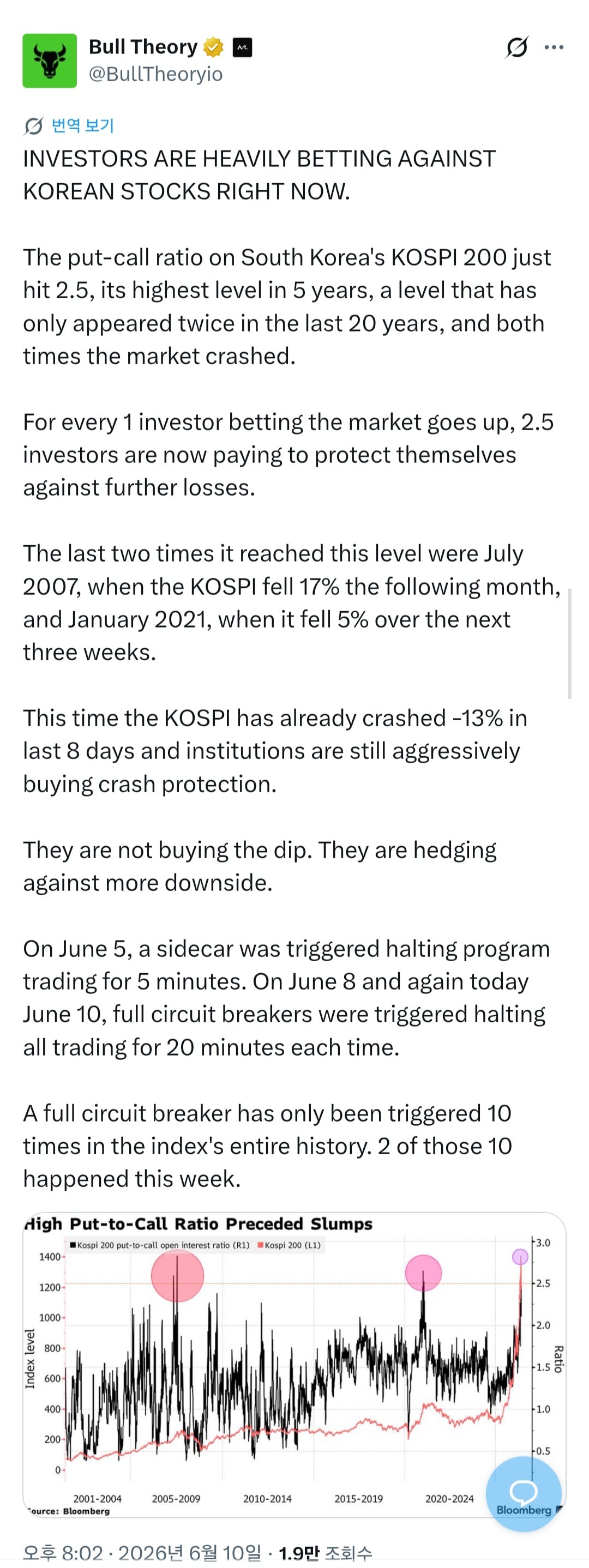 Bull Theory
@BullTheoryio

번역 보기

INVESTORS ARE HEAVILY BETTING AGAINST KOREAN STOCKS RIGHT NOW.

The put-call ratio on South Korea's KOSPI 200 just hit 2.5, its highest level in 5 years, a level that has only appeared twice in the last 20 years, and both times the market crashed.

For every 1 investor betting the market goes up, 2.5 investors are now paying to protect themselves against further losses.

The last two times it reached this level were July 2007, when the KOSPI fell 17% the following month, and January 2021, when it fell 5% over the next three weeks.

This time the KOSPI has already crashed -13% in last 8 days and institutions are still aggressively buying crash protection.

They are not buying the dip. They are hedging against more downside.

On June 5, a sidecar was triggered halting program trading for 5 minutes. On June 8 and again today June 10, full circuit breakers were triggered halting all trading for 20 minutes each time.

A full circuit breaker has only been triggered 10 times in the index's entire history. 2 of those 10 happened this week.

High Put-to-Call Ratio Preceded Slumps
Kospi 200 put-to-call open interest ratio (R1) Kospi 200 (L1)
Index level
1400
1200
1000
800
600
400
200
0
3.0
2.5
2.0
1.5
1.0
0.5
Ratio
2001-2004 2005-2009 2010-2014 2015-2019 2020-2024
Source: Bloomberg
Bloomberg

오후 8:02 · 2026년 6월 10일 · 1.9만 조회수